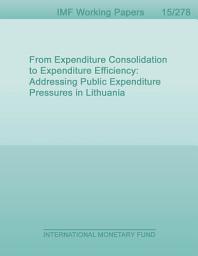 IMF Working Papers 15/278

From Expenditure Consolidation to Expenditure Efficiency: Addressing Public Expenditure Pressures in Lithuania

INTERNATIONAL MONETARY FUND